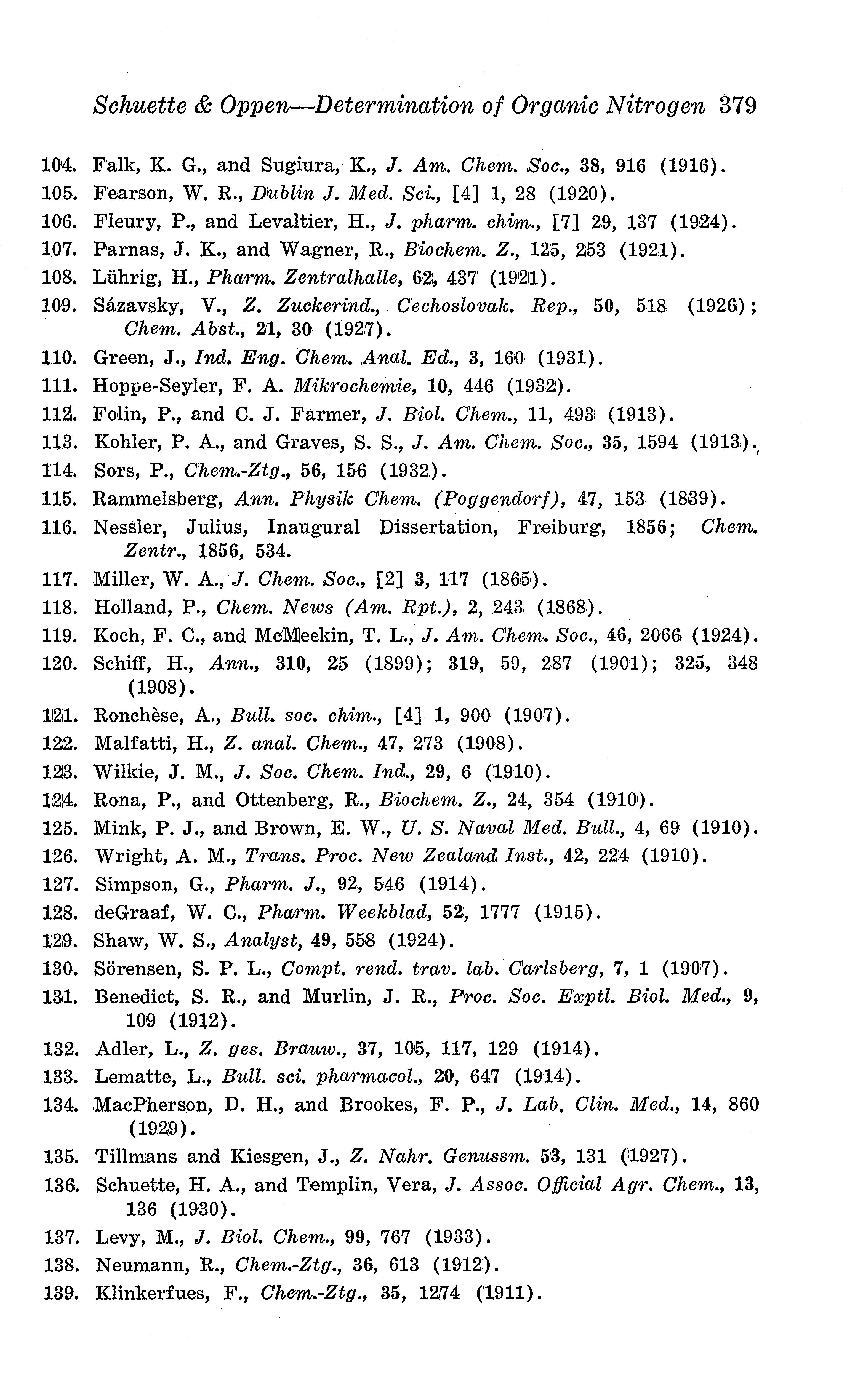 Schuette & Oppen—Determination of Organic Nitrogen 379

104. Falk, K. G., and Sugiura, K., J. Am. Chem. Soc., 38, 916 (1916).
105. Fearson, W. R., Dublin J. Med. Sci., [4] 1, 28 (1920).
106. Fleury, P., and Levaltier, H., J. pharm. chim., [7] 29, 137 (1924).
107. Parnas, J. K., and Wagner, R., Biochem. Z., 125, 253 (1921).
108. Lührig, H., Pharm. Zentralhalle, 62, 437 (1921).
109. Sázavsky, V., Z. Zuckerind., Cechoslovak. Rep., 50, 518 (1926); Chem. Abst., 21, 30 (1927).
110. Green, J., Ind. Eng. Chem. Anal. Ed., 3, 160 (1931).
111. Hoppe-Seyler, F. A. Mikrochemie, 10, 446 (1932).
112. Folin, P., and C. J. Farmer, J. Biol. Chem., 11, 493 (1913).
113. Kohler, P. A., and Graves, S. S., J. Am. Chem. Soc., 35, 1594 (1913).
114. Sors, P., Chem.-Ztg., 56, 156 (1932).
115. Rammelsberg, Ann. Physik Chem. (Poggendorf), 47, 153 (1839).
116. Nessler, Julius, Inaugural Dissertation, Freiburg, 1856; Chem. Zentr., 1856, 534.
117. Miller, W. A., J. Chem. Soc., [2] 3, 117 (1865).
118. Holland, P., Chem. News (Am. Rpt.), 2, 243 (1868).
119. Koch, F. C., and McMeekin, T. L., J. Am. Chem. Soc., 46, 2066 (1924).
120. Schiff, H., Ann., 310, 25 (1899); 319, 59, 287 (1901); 325, 348 (1908).
121. Ronchèse, A., Bull. soc. chim., [4] 1, 900 (1907).
122. Malfatti, H., Z. anal. Chem., 47, 273 (1908).
123. Wilkie, J. M., J. Soc. Chem. Ind., 29, 6 (1910).
124. Rona, P., and Ottenberg, R., Biochem. Z., 24, 354 (1910).
125. Mink, P. J., and Brown, E. W., U. S. Naval Med. Bull., 4, 69 (1910).
126. Wright, A. M., Trans. Proc. New Zealand Inst., 42, 224 (1910).
127. Simpson, G., Pharm. J., 92, 546 (1914).
128. deGraaf, W. C., Pharm. Weekblad, 52, 1777 (1915).
129. Shaw, W. S., Analyst, 49, 558 (1924).
130. Sörensen, S. P. L., Compt. rend. trav. lab. Carlsberg, 7, 1 (1907).
131. Benedict, S. R., and Murlin, J. R., Proc. Soc. Exptl. Biol. Med., 9, 109 (1912).
132. Adler, L., Z. ges. Brauw., 37, 105, 117, 129 (1914).
133. Lematte, L., Bull. sci. pharmacol., 20, 647 (1914).
134. MacPherson, D. H., and Brookes, F. P., J. Lab. Clin. Med., 14, 860 (1929).
135. Tillmans and Kiesgen, J., Z. Nahr. Genussm. 53, 131 (1927).
136. Schuette, H. A., and Templin, Vera, J. Assoc. Official Agr. Chem., 13, 136 (1930).
137. Levy, M., J. Biol. Chem., 99, 767 (1933).
138. Neumann, R., Chem.-Ztg., 36, 613 (1912).
139. Klinkerfues, F., Chem.-Ztg., 35, 1274 (1911).